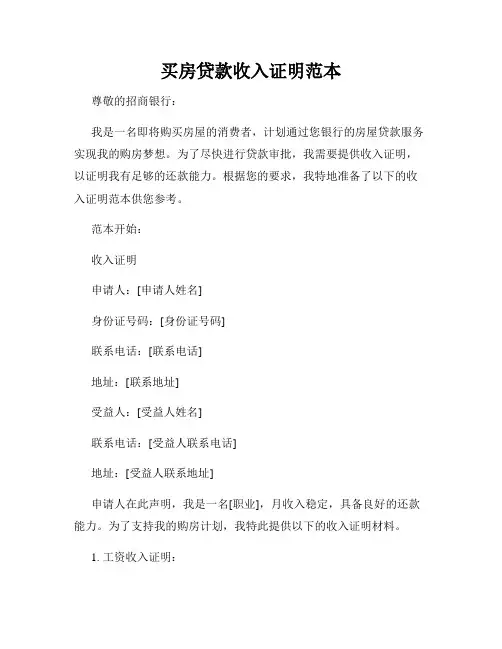 买房贷款收入证明范本

尊敬的招商银行：

我是一名即将购买房屋的消费者，计划通过您银行的房屋贷款服务实现我的购房梦想。为了尽快进行贷款审批，我需要提供收入证明，以证明我有足够的还款能力。根据您的要求，我特地准备了以下的收入证明范本供您参考。

范本开始：

收入证明

申请人：[申请人姓名]

身份证号码：[身份证号码]

联系电话：[联系电话]

地址：[联系地址]

受益人：[受益人姓名]

联系电话：[受益人联系电话]

地址：[受益人联系地址]

申请人在此声明，我是一名[职业]，月收入稳定，具备良好的还款能力。为了支持我的购房计划，我特此提供以下的收入证明材料。

1. 工资收入证明：